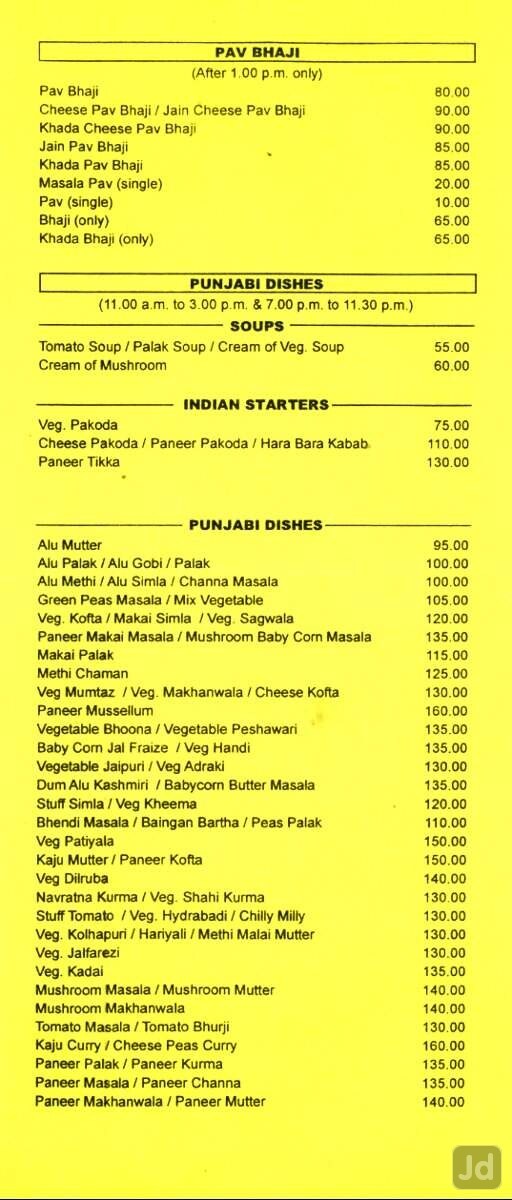 PAV BHAJI
(After 1.00 p.m. only)

| | |
|---|---|
| Pav Bhaji | 80.00 |
| Cheese Pav Bhaji / Jain Cheese Pav Bhaji | 90.00 |
| Khada Cheese Pav Bhaji | 90.00 |
| Jain Pav Bhaji | 85.00 |
| Khada Pav Bhaji | 85.00 |
| Masala Pav (single) | 20.00 |
| Pav (single) | 10.00 |
| Bhaji (only) | 65.00 |
| Khada Bhaji (only) | 65.00 |

PUNJABI DISHES
(11.00 a.m. to 3.00 p.m. & 7.00 p.m. to 11.30 p.m.)

SOUPS

| | |
|---|---|
| Tomato Soup / Palak Soup / Cream of Veg. Soup | 55.00 |
| Cream of Mushroom | 60.00 |

INDIAN STARTERS

| | |
|---|---|
| Veg. Pakoda | 75.00 |
| Cheese Pakoda / Paneer Pakoda / Hara Bara Kabab | 110.00 |
| Paneer Tikka | 130.00 |

PUNJABI DISHES

| | |
|---|---|
| Alu Mutter | 95.00 |
| Alu Palak / Alu Gobi / Palak | 100.00 |
| Alu Methi / Alu Simla / Channa Masala | 100.00 |
| Green Peas Masala / Mix Vegetable | 105.00 |
| Veg. Kofta / Makai Simla / Veg. Sagwala | 120.00 |
| Paneer Makai Masala / Mushroom Baby Corn Masala | 135.00 |
| Makai Palak | 115.00 |
| Methi Chaman | 125.00 |
| Veg Mumtaz / Veg. Makhanwala / Cheese Kofta | 130.00 |
| Paneer Mussellum | 160.00 |
| Vegetable Bhoona / Vegetable Peshawari | 135.00 |
| Baby Corn Jal Fraize / Veg Handi | 135.00 |
| Vegetable Jaipuri / Veg Adraki | 130.00 |
| Dum Alu Kashmiri / Babycorn Butter Masala | 135.00 |
| Stuff Simla / Veg Kheema | 120.00 |
| Bhendi Masala / Baingan Bartha / Peas Palak | 110.00 |
| Veg Patiyala | 150.00 |
| Kaju Mutter / Paneer Kofta | 150.00 |
| Veg Dilruba | 140.00 |
| Navratna Kurma / Veg. Shahi Kurma | 130.00 |
| Stuff Tomato / Veg. Hydrabadi / Chilly Milly | 130.00 |
| Veg. Kolhapuri / Hariyali / Methi Malai Mutter | 130.00 |
| Veg. Jalfarezi | 130.00 |
| Veg. Kadai | 135.00 |
| Mushroom Masala / Mushroom Mutter | 140.00 |
| Mushroom Makhanwala | 140.00 |
| Tomato Masala / Tomato Bhurji | 130.00 |
| Kaju Curry / Cheese Peas Curry | 160.00 |
| Paneer Palak / Paneer Kurma | 135.00 |
| Paneer Masala / Paneer Channa | 135.00 |
| Paneer Makhanwala / Paneer Mutter | 140.00 |

Jd